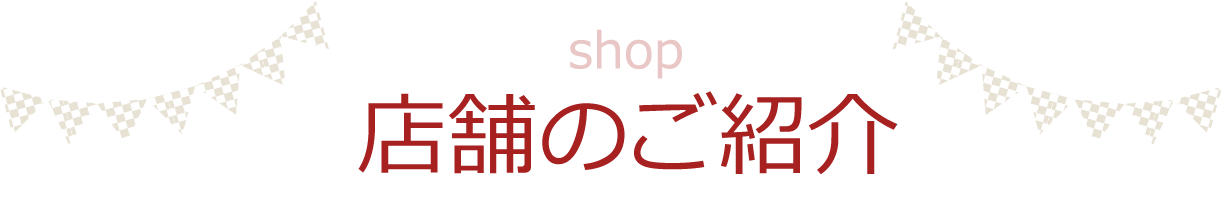 shop
店舗のご紹介